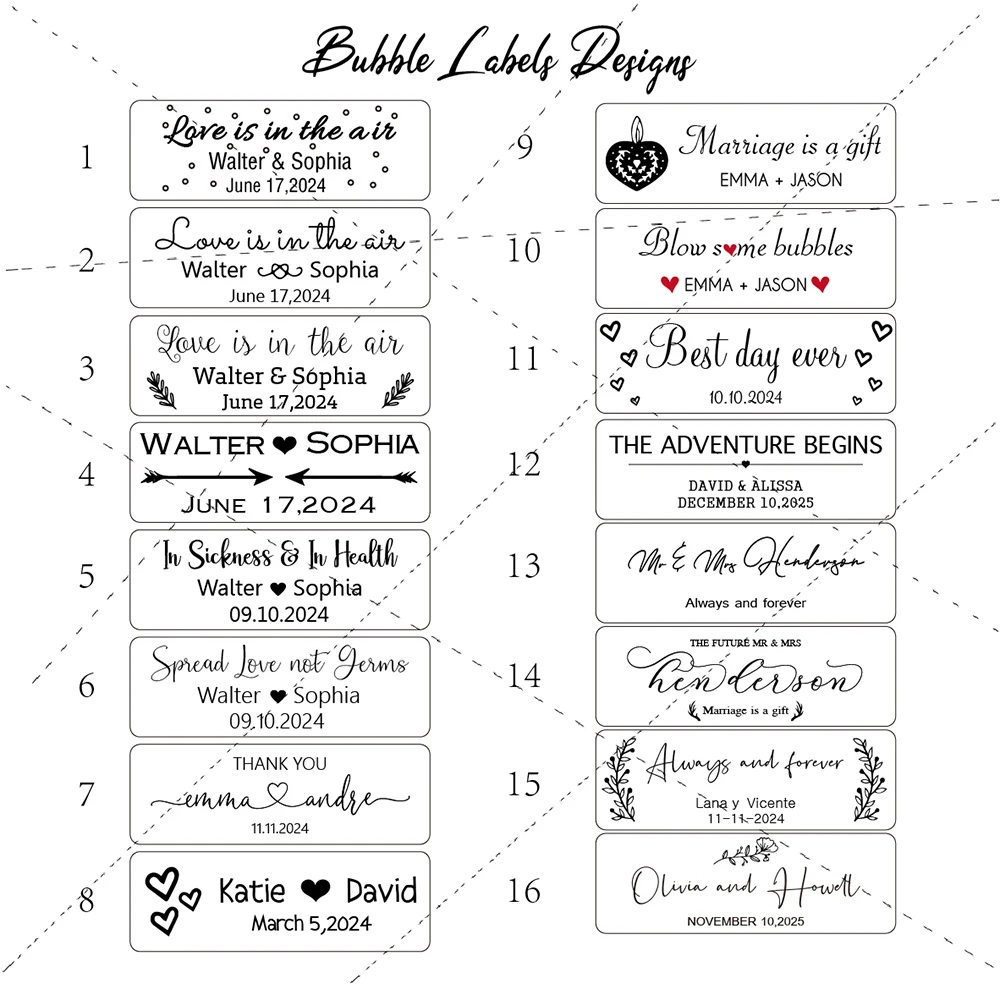 Bubble Labels Designs

1
Love is in the air
Walter & Sophia
June 17,2024

2
Love is in the air
Walter Sophia
June 17,2024

3
Love is in the air
Walter & Sophia
June 17,2024

4
WALTER ❤ SOPHIA
JUNE 17,2024

5
In Sickness & In Health
Walter ❤ Sophia
09.10.2024

6
Spread Love not Germs
Walter ❤ Sophia
09.10.2024

7
THANK YOU
emma andre
11.11.2024

8
Katie ❤ David
March 5,2024

9
Marriage is a gift
EMMA + JASON

10
Blow some bubbles
❤ EMMA + JASON ❤

11
Best day ever
10.10.2024

12
THE ADVENTURE BEGINS
DAVID & ALISSA
DECEMBER 10,2025

13
Mr & Mrs Henderson
Always and forever

14
THE FUTURE MR & MRS
henderson
Marriage is a gift

15
Always and forever
Lana y Vicente
11-11-2024

16
Olivia and Howell
NOVEMBER 10,2025